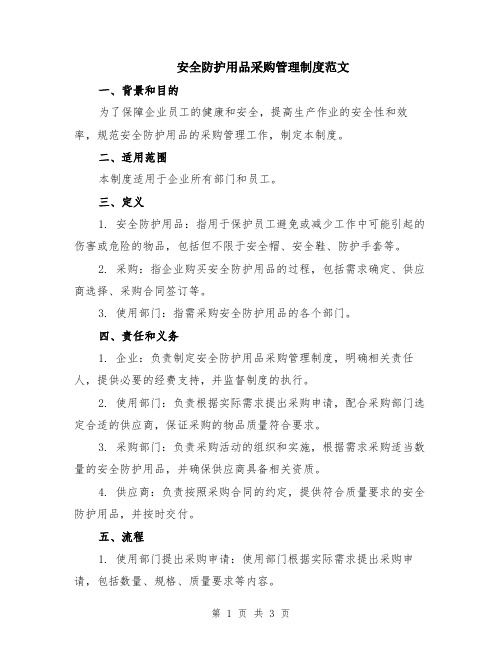 安全防护用品采购管理制度范文

一、背景和目的

为了保障企业员工的健康和安全，提高生产作业的安全性和效率，规范安全防护用品的采购管理工作，制定本制度。

二、适用范围

本制度适用于企业所有部门和员工。

三、定义

1. 安全防护用品：指用于保护员工避免或减少工作中可能引起的伤害或危险的物品，包括但不限于安全帽、安全鞋、防护手套等。

2. 采购：指企业购买安全防护用品的过程，包括需求确定、供应商选择、采购合同签订等。

3. 使用部门：指需采购安全防护用品的各个部门。

四、责任和义务

1. 企业：负责制定安全防护用品采购管理制度，明确相关责任人，提供必要的经费支持，并监督制度的执行。

2. 使用部门：负责根据实际需求提出采购申请，配合采购部门选定合适的供应商，保证采购的物品质量符合要求。

3. 采购部门：负责采购活动的组织和实施，根据需求采购适当数量的安全防护用品，并确保供应商具备相关资质。

4. 供应商：负责按照采购合同的约定，提供符合质量要求的安全防护用品，并按时交付。

五、流程

1. 使用部门提出采购申请：使用部门根据实际需求提出采购申请，包括数量、规格、质量要求等内容。

第 1 页 共 3 页